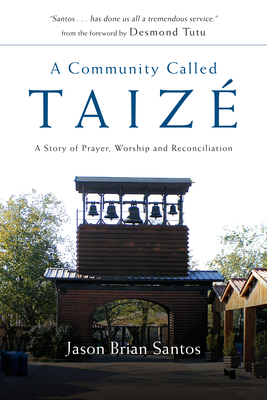 "Santos . . . has done us all a tremendous service."
from the foreword by Desmond Tutu

A Community Called
TAIZÉ

A Story of Prayer, Worship and Reconciliation

Jason Brian Santos